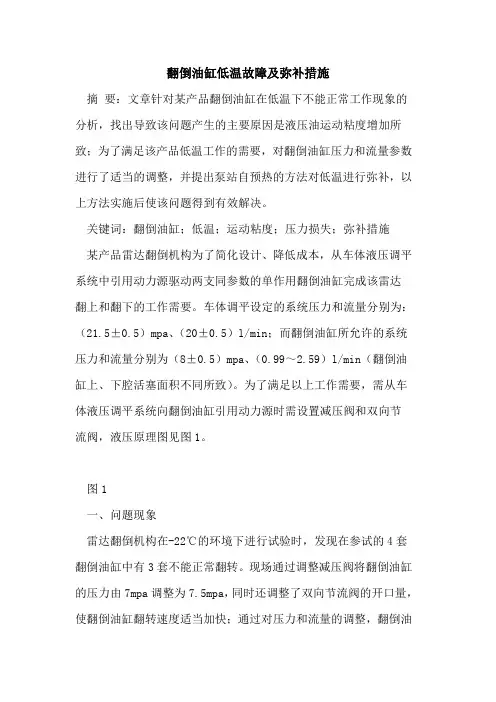 翻倒油缸低温故障及弥补措施

摘 要：文章针对某产品翻倒油缸在低温下不能正常工作现象的分析，找出导致该问题产生的主要原因是液压油运动粘度增加所致；为了满足该产品低温工作的需要，对翻倒油缸压力和流量参数进行了适当的调整，并提出泵站自预热的方法对低温进行弥补，以上方法实施后使该问题得到有效解决。

关键词：翻倒油缸；低温；运动粘度；压力损失；弥补措施

某产品雷达翻倒机构为了简化设计、降低成本，从车体液压调平系统中引用动力源驱动两支同参数的单作用翻倒油缸完成该雷达翻上和翻下的工作需要。车体调平设定的系统压力和流量分别为：（21.5±0.5）mpa、（20±0.5）l/min；而翻倒油缸所允许的系统压力和流量分别为（8±0.5）mpa、（0.99～2.59）l/min（翻倒油缸上、下腔活塞面积不同所致）。为了满足以上工作需要，需从车体液压调平系统向翻倒油缸引用动力源时需设置减压阀和双向节流阀，液压原理图见图1。

图1

一、问题现象

雷达翻倒机构在-22℃的环境下进行试验时，发现在参试的4套翻倒油缸中有3套不能正常翻转。现场通过调整减压阀将翻倒油缸的压力由7mpa调整为7.5mpa，同时还调整了双向节流阀的开口量，使翻倒油缸翻转速度适当加快；通过对压力和流量的调整，翻倒油